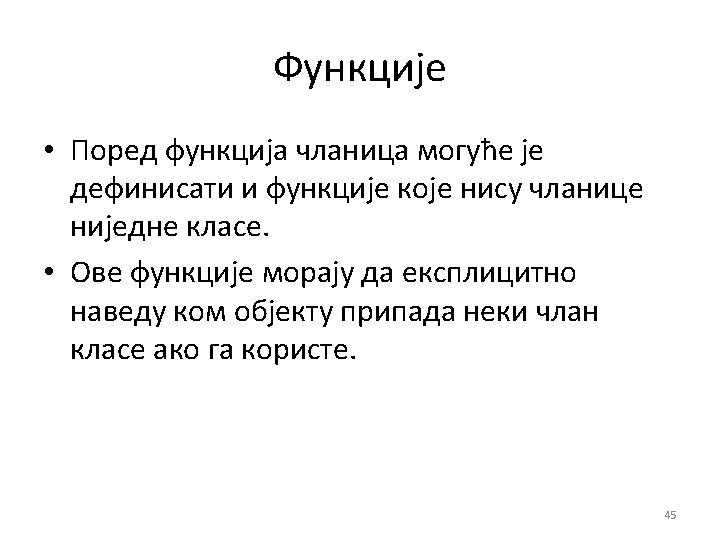 Функције

• Поред функција чланица могуће је дефинисати и функције које нису чланице ниједне класе.

• Ове функције морају да експлицитно наведу ком објекту припада неки члан класе ако га користе.

45